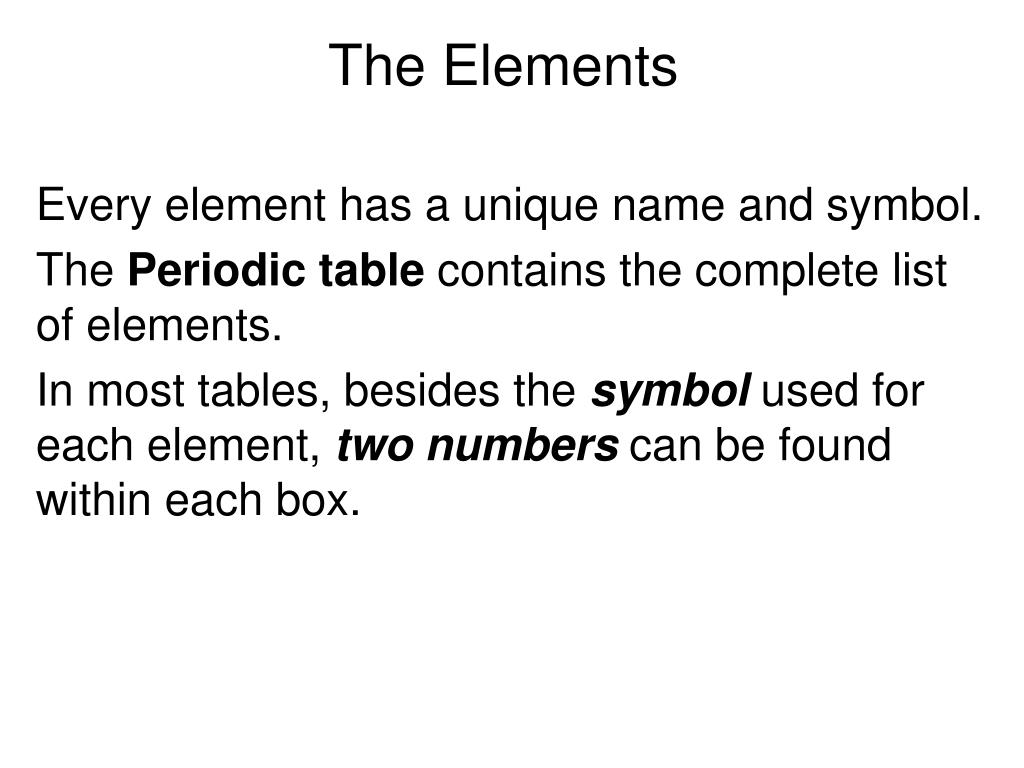 The Elements

Every element has a unique name and symbol.

The Periodic table contains the complete list of elements.

In most tables, besides the symbol used for each element, two numbers can be found within each box.